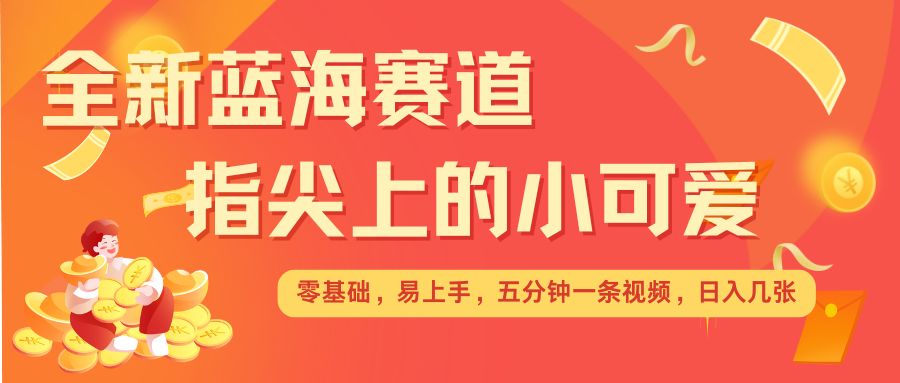 全新蓝海赛道
指尖上的小可爱

零基础，易上手，五分钟一条视频，日入几张